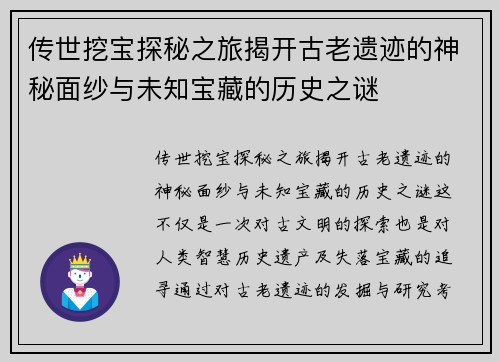 传世挖宝探秘之旅揭开古老遗迹的神秘面纱与未知宝藏的历史之谜

传世挖宝探秘之旅揭开古老遗迹的神秘面纱与未知宝藏的历史之谜这不仅是一次对古文明的探索也是对人类智慧历史遗产及失落宝藏的追寻通过对古老遗迹的发掘与研究考